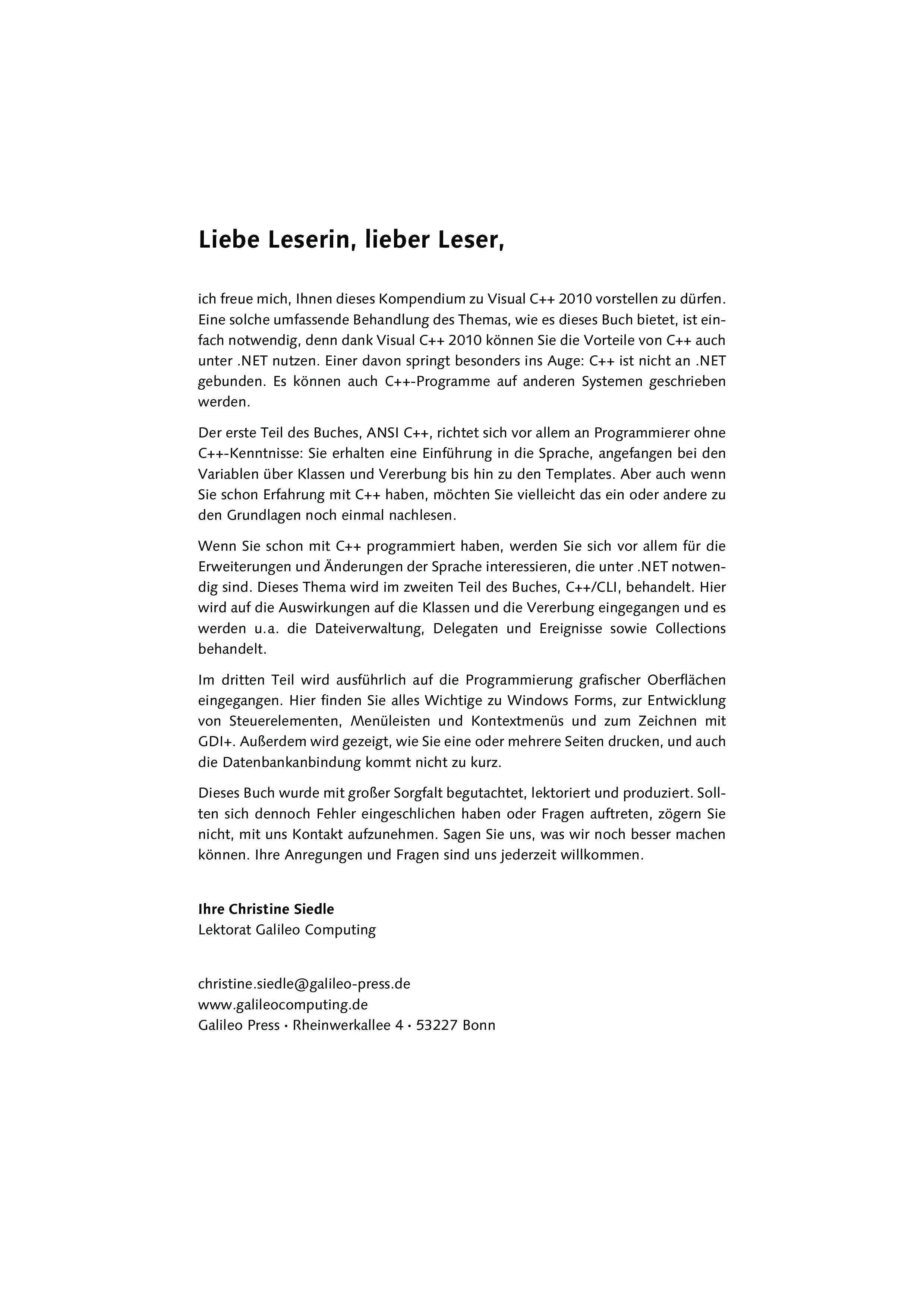 Liebe Leserin, lieber Leser,

ich freue mich, Ihnen dieses Kompendium zu Visual C++ 2010 vorstellen zu dürfen. Eine solche umfassende Behandlung des Themas, wie es dieses Buch bietet, ist einfach notwendig, denn dank Visual C++ 2010 können Sie die Vorteile von C++ auch unter .NET nutzen. Einer davon springt besonders ins Auge: C++ ist nicht an .NET gebunden. Es können auch C++-Programme auf anderen Systemen geschrieben werden.

Der erste Teil des Buches, ANSI C++, richtet sich vor allem an Programmierer ohne C++-Kenntnisse: Sie erhalten eine Einführung in die Sprache, angefangen bei den Variablen über Klassen und Vererbung bis hin zu den Templates. Aber auch wenn Sie schon Erfahrung mit C++ haben, möchten Sie vielleicht das ein oder andere zu den Grundlagen noch einmal nachlesen.

Wenn Sie schon mit C++ programmiert haben, werden Sie sich vor allem für die Erweiterungen und Änderungen der Sprache interessieren, die unter .NET notwendig sind. Dieses Thema wird im zweiten Teil des Buches, C++/CLI, behandelt. Hier wird auf die Auswirkungen auf die Klassen und die Vererbung eingegangen und es werden u.a. die Dateiverwaltung, Delegaten und Ereignisse sowie Collections behandelt.

Im dritten Teil wird ausführlich auf die Programmierung grafischer Oberflächen eingegangen. Hier finden Sie alles Wichtige zu Windows Forms, zur Entwicklung von Steuerelementen, Menüleisten und Kontextmenüs und zum Zeichnen mit GDI+. Außerdem wird gezeigt, wie Sie eine oder mehrere Seiten drucken, und auch die Datenbankanbindung kommt nicht zu kurz.

Dieses Buch wurde mit großer Sorgfalt begutachtet, lektoriert und produziert. Sollten sich dennoch Fehler eingeschlichen haben oder Fragen auftreten, zögern Sie nicht, mit uns Kontakt aufzunehmen. Sagen Sie uns, was wir noch besser machen können. Ihre Anregungen und Fragen sind uns jederzeit willkommen.

Ihre Christine Siedle
Lektorat Galileo Computing

christine.siedle@galileo-press.de
www.galileocomputing.de
Galileo Press · Rheinwerkallee 4 · 53227 Bonn